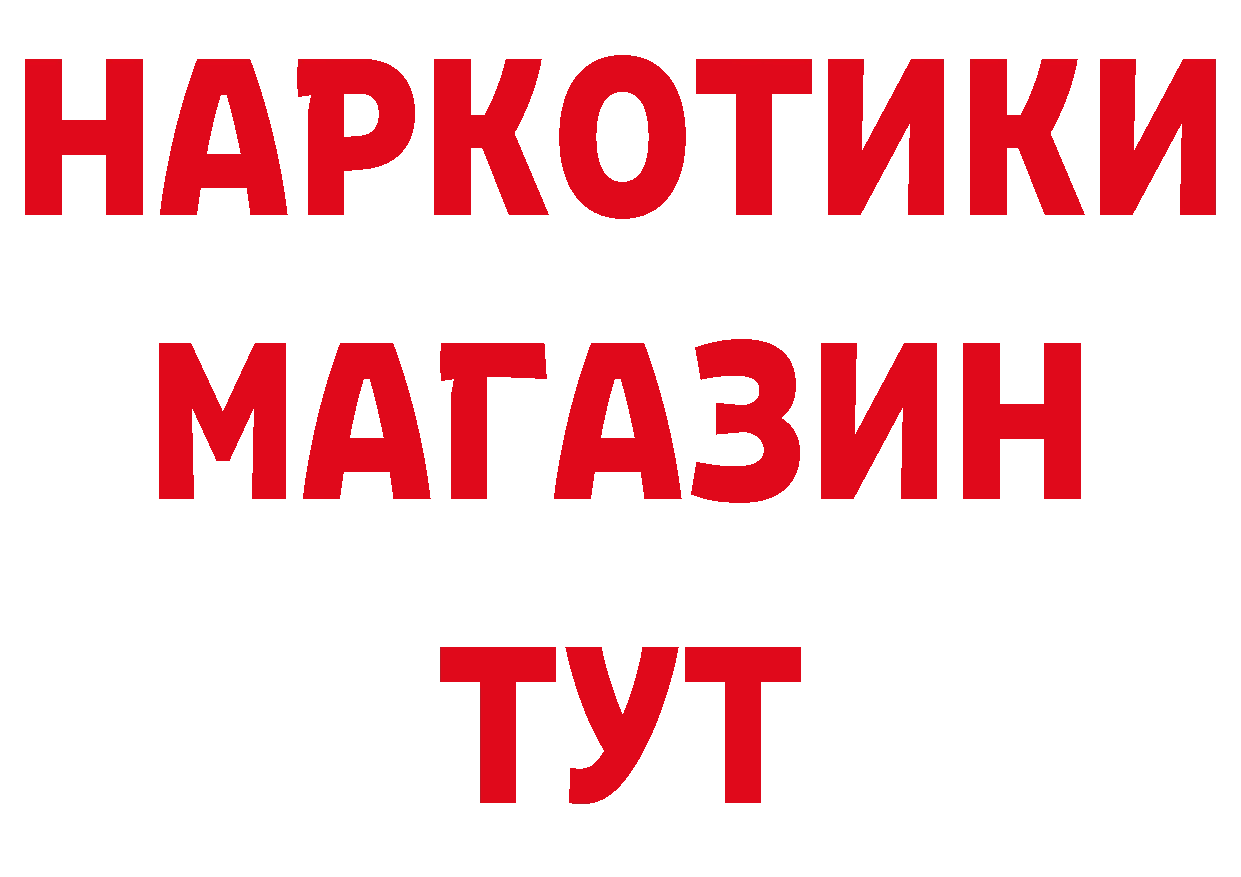 НАРКОТИКИ
МАГАЗИН
ТУТ